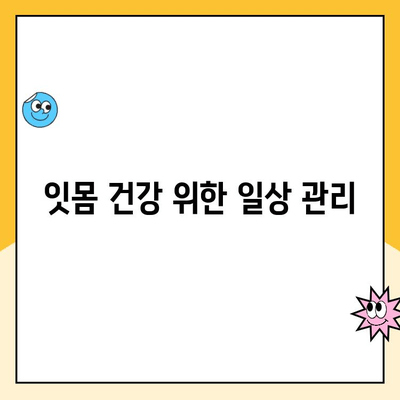 잇몸 건강 위한 일상 관리